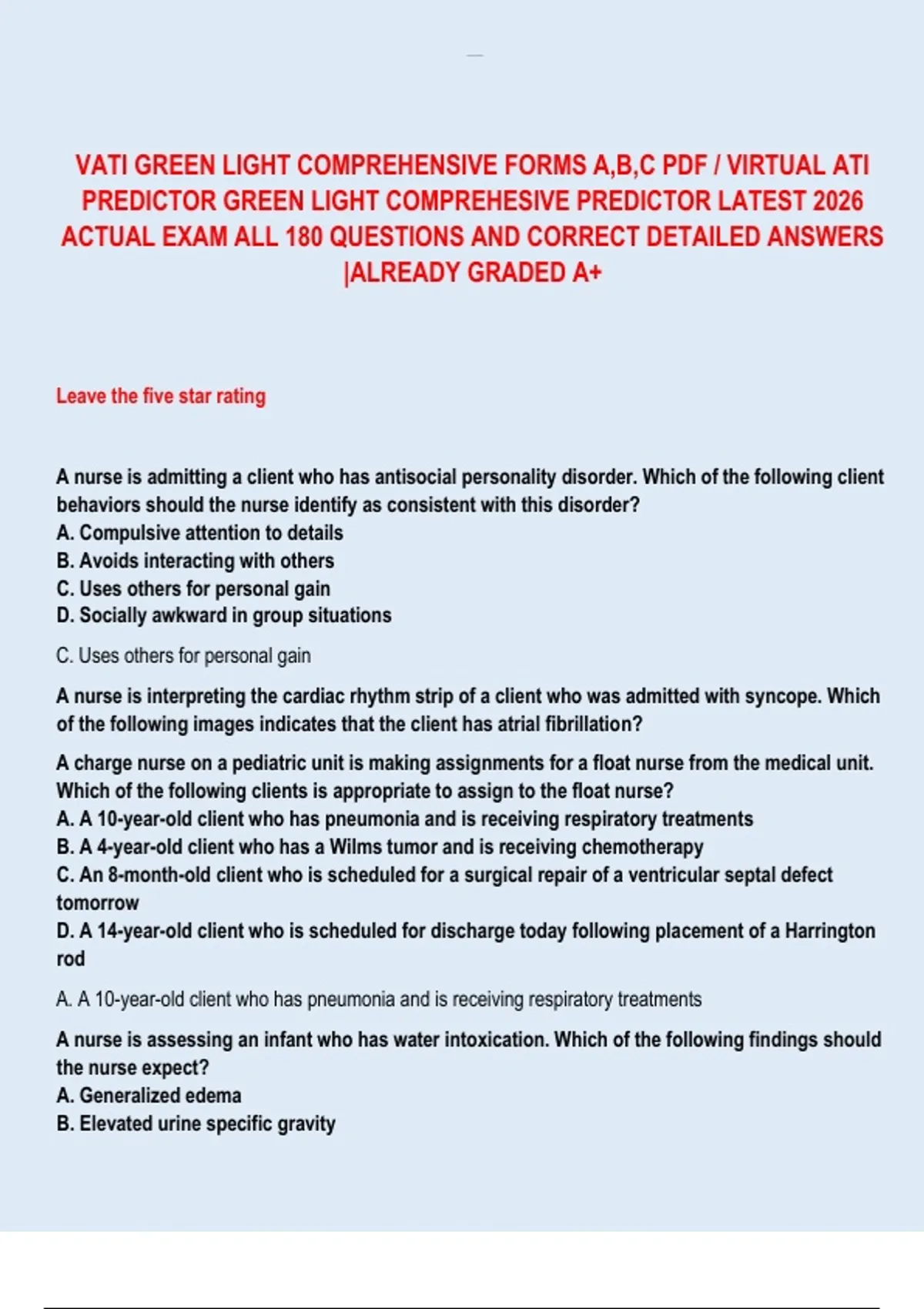 VATI GREEN LIGHT COMPREHENSIVE FORMS A,B,C PDF / VIRTUAL ATI PREDICTOR GREEN LIGHT COMPREHESIVE PREDICTOR LATEST 2026 ACTUAL EXAM ALL 180 QUESTIONS AND CORRECT DETAILED ANSWERS |ALREADY GRADED A+

Leave the five star rating

A nurse is admitting a client who has antisocial personality disorder. Which of the following client behaviors should the nurse identify as consistent with this disorder?
A. Compulsive attention to details
B. Avoids interacting with others
C. Uses others for personal gain
D. Socially awkward in group situations

C. Uses others for personal gain

A nurse is interpreting the cardiac rhythm strip of a client who was admitted with syncope. Which of the following images indicates that the client has atrial fibrillation?

A charge nurse on a pediatric unit is making assignments for a float nurse from the medical unit. Which of the following clients is appropriate to assign to the float nurse?
A. A 10-year-old client who has pneumonia and is receiving respiratory treatments
B. A 4-year-old client who has a Wilms tumor and is receiving chemotherapy
C. An 8-month-old client who is scheduled for a surgical repair of a ventricular septal defect tomorrow
D. A 14-year-old client who is scheduled for discharge today following placement of a Harrington rod

A. A 10-year-old client who has pneumonia and is receiving respiratory treatments

A nurse is assessing an infant who has water intoxication. Which of the following findings should the nurse expect?
A. Generalized edema
B. Elevated urine specific gravity